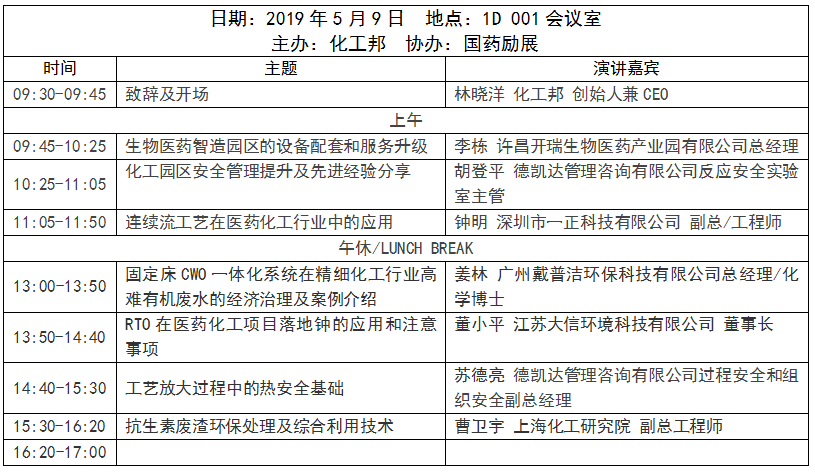 日期：2019 年 5 月 9 日　地点：1D 001 会议室
主办：化工邦　协办：国药励展

| 时间 | 主题 | 演讲嘉宾 |
|---|---|---|
| 09:30-09:45 | 致辞及开场 | 林晓洋 化工邦 创始人兼 CEO |
| 上午 | | |
| 09:45-10:25 | 生物医药智造园区的设备配套和服务升级 | 李栋 许昌开瑞生物医药产业园有限公司总经理 |
| 10:25-11:05 | 化工园区安全管理提升及先进经验分享 | 胡登平 德凯达管理咨询有限公司反应安全实验室主管 |
| 11:05-11:50 | 连续流工艺在医药化工行业中的应用 | 钟明 深圳市一正科技有限公司 副总/工程师 |
| 午休/LUNCH BREAK | | |
| 13:00-13:50 | 固定床 CWO 一体化系统在精细化工行业高难有机废水的经济治理及案例介绍 | 姜林 广州戴普洁环保科技有限公司总经理/化学博士 |
| 13:50-14:40 | RTO 在医药化工项目落地钟的应用和注意事项 | 董小平 江苏大信环境科技有限公司 董事长 |
| 14:40-15:30 | 工艺放大过程中的热安全基础 | 苏德亮 德凯达管理咨询有限公司过程安全和组织安全副总经理 |
| 15:30-16:20 | 抗生素废渣环保处理及综合利用技术 | 曹卫宇 上海化工研究院 副总工程师 |
| 16:20-17:00 | | |